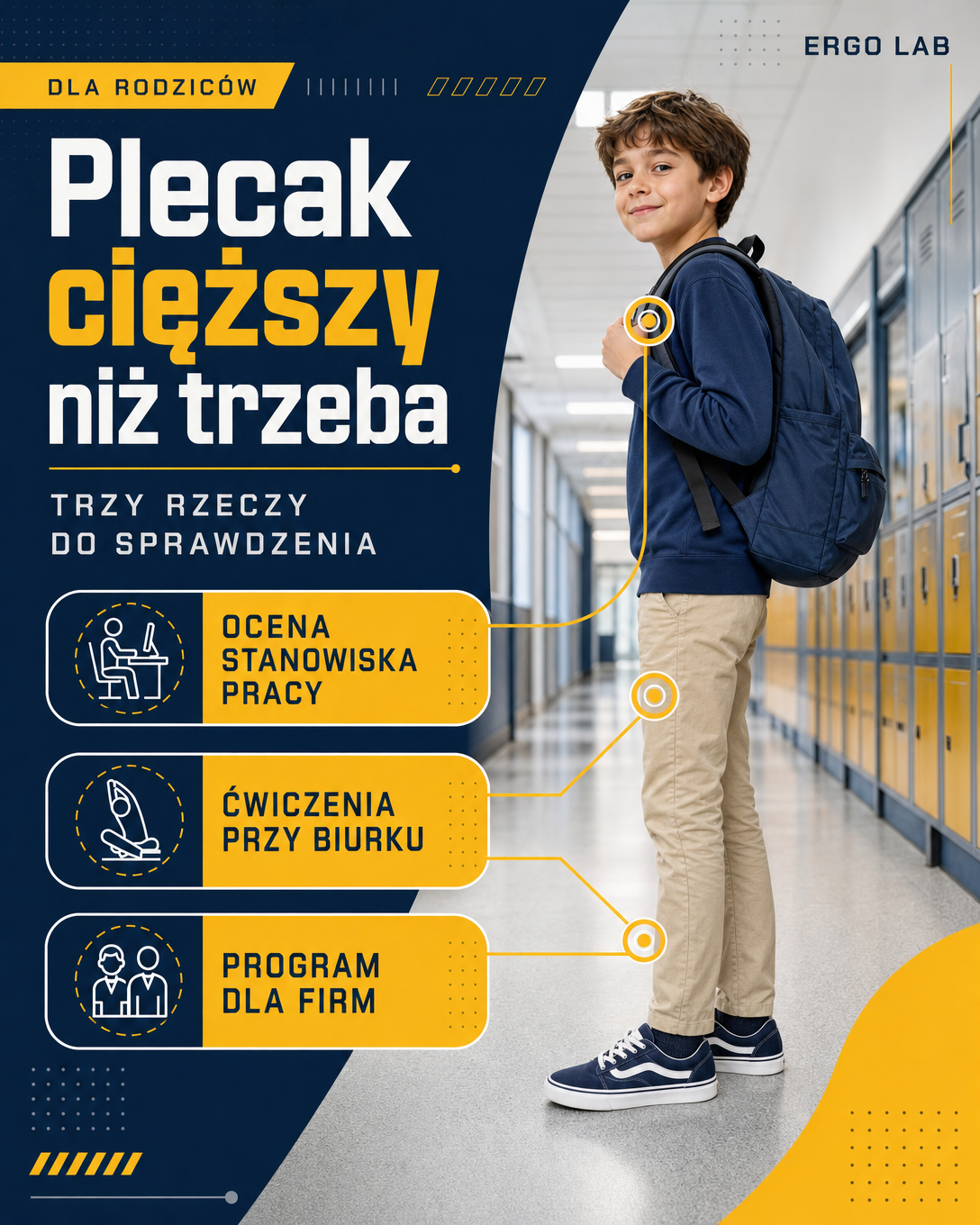 DLA RODZICÓW

ERGO LAB

Plecak
cięższy
niż trzeba

TRZY RZECZY
DO SPRAWDZENIA

OCENA
STANOWISKA
PRACY

ĆWICZENIA
PRZY BIURKU

PROGRAM
DLA FIRM